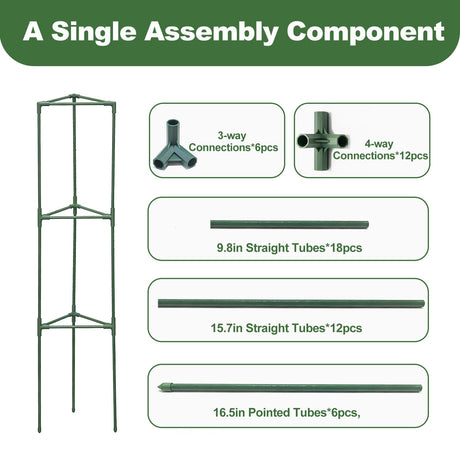 A Single Assembly Component

3-way
Connections*6pcs

4-way
Connections*12pcs

9.8in Straight Tubes*18pcs

15.7in Straight Tubes*12pcs

16.5in Pointed Tubes*6pcs,